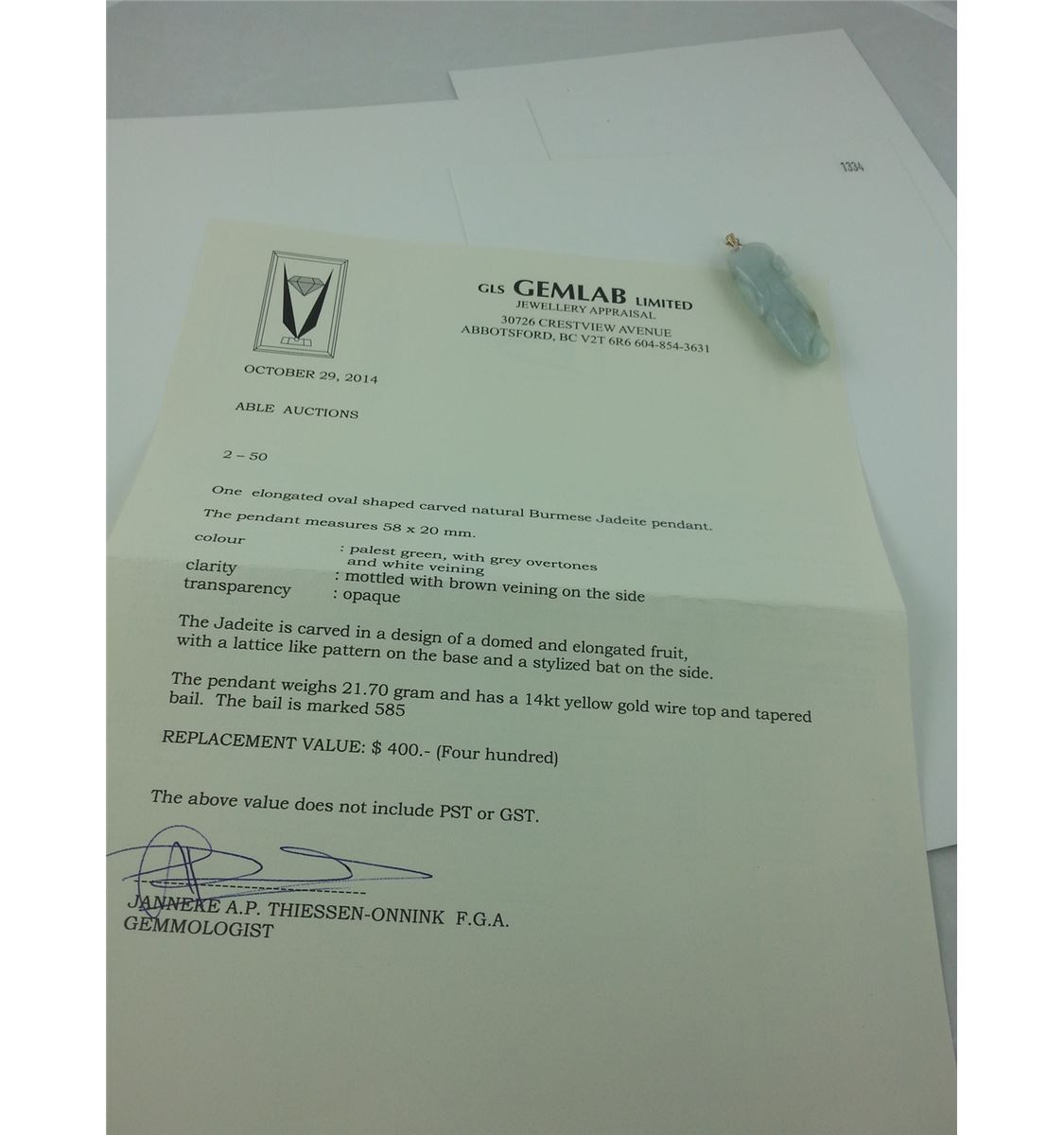 1334

GLS GEMLAB LIMITED
JEWELLERY APPRAISAL
30726 CRESTVIEW AVENUE
ABBOTSFORD, BC V2T 6R6 604-854-3631

OCTOBER 29, 2014

ABLE AUCTIONS

2 – 50

One elongated oval shaped carved natural Burmese Jadeite pendant.

The pendant measures 58 x 20 mm.

colour : palest green, with grey overtones and white veining
clarity : mottled with brown veining on the side
transparency : opaque

The Jadeite is carved in a design of a domed and elongated fruit, with a lattice like pattern on the base and a stylized bat on the side.

The pendant weighs 21.70 gram and has a 14kt yellow gold wire top and tapered bail. The bail is marked 585

REPLACEMENT VALUE: $ 400.- (Four hundred)

The above value does not include PST or GST.

JANNEKE A.P. THIESSEN-ONNINK F.G.A.
GEMMOLOGIST